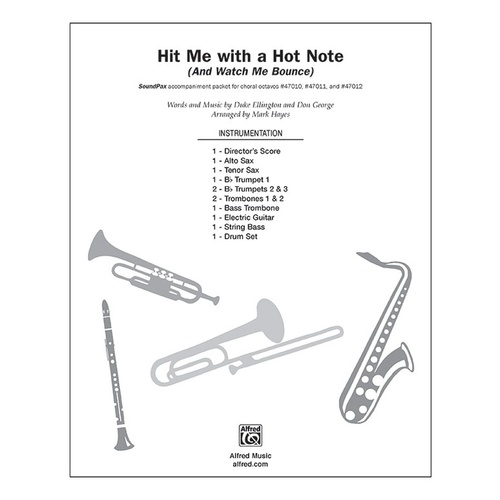 Hit Me with a Hot Note
(And Watch Me Bounce)

SoundPax accompaniment packet for choral octavos #47010, #47011, and #47012

Words and Music by Duke Ellington and Don George
Arranged by Mark Hayes

INSTRUMENTATION

1 - Director's Score
1 - Alto Sax
1 - Tenor Sax
1 - B♭ Trumpet 1
2 - B♭ Trumpets 2 & 3
2 - Trombones 1 & 2
1 - Bass Trombone
1 - Electric Guitar
1 - String Bass
1 - Drum Set

Alfred

Alfred Music
alfred.com